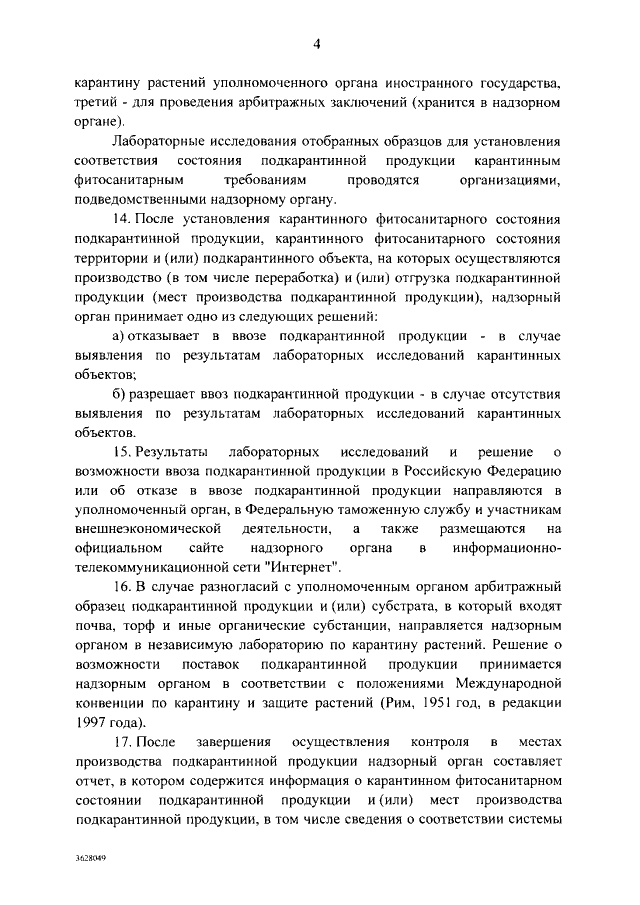 4

карантину растений уполномоченного органа иностранного государства, третий - для проведения арбитражных заключений (хранится в надзорном органе).

Лабораторные исследования отобранных образцов для установления соответствия состояния подкарантинной продукции карантинным фитосанитарным требованиям проводятся организациями, подведомственными надзорному органу.

14. После установления карантинного фитосанитарного состояния подкарантинной продукции, карантинного фитосанитарного состояния территории и (или) подкарантинного объекта, на которых осуществляются производство (в том числе переработка) и (или) отгрузка подкарантинной продукции (мест производства подкарантинной продукции), надзорный орган принимает одно из следующих решений:

а) отказывает в ввозе подкарантинной продукции - в случае выявления по результатам лабораторных исследований карантинных объектов;

б) разрешает ввоз подкарантинной продукции - в случае отсутствия выявления по результатам лабораторных исследований карантинных объектов.

15. Результаты лабораторных исследований и решение о возможности ввоза подкарантинной продукции в Российскую Федерацию или об отказе в ввозе подкарантинной продукции направляются в уполномоченный орган, в Федеральную таможенную службу и участникам внешнеэкономической деятельности, а также размещаются на официальном сайте надзорного органа в информационно-телекоммуникационной сети "Интернет".

16. В случае разногласий с уполномоченным органом арбитражный образец подкарантинной продукции и (или) субстрата, в который входят почва, торф и иные органические субстанции, направляется надзорным органом в независимую лабораторию по карантину растений. Решение о возможности поставок подкарантинной продукции принимается надзорным органом в соответствии с положениями Международной конвенции по карантину и защите растений (Рим, 1951 год, в редакции 1997 года).

17. После завершения осуществления контроля в местах производства подкарантинной продукции надзорный орган составляет отчет, в котором содержится информация о карантинном фитосанитарном состоянии подкарантинной продукции и (или) мест производства подкарантинной продукции, в том числе сведения о соответствии системы

3628049